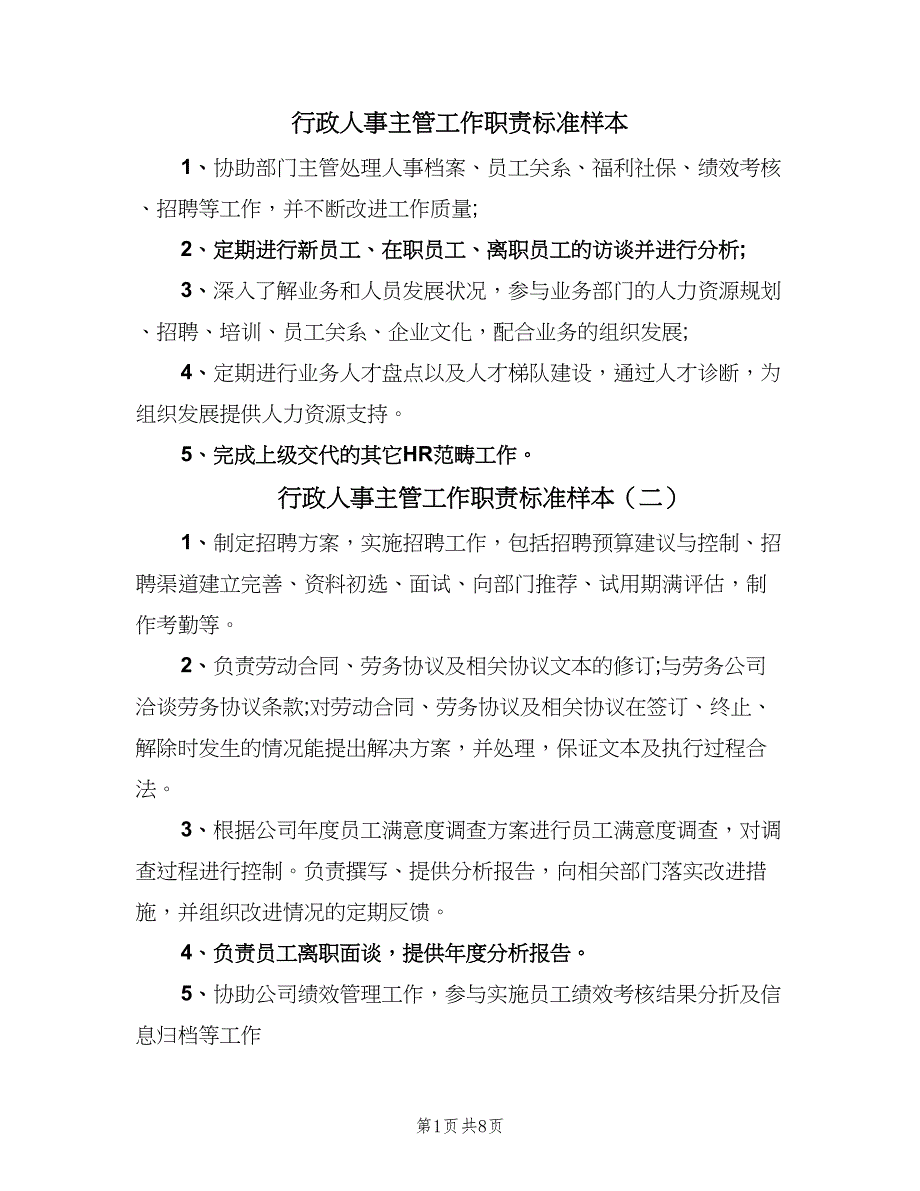 行政人事主管工作职责标准样本

1、协助部门主管处理人事档案、员工关系、福利社保、绩效考核、招聘等工作，并不断改进工作质量;

2、定期进行新员工、在职员工、离职员工的访谈并进行分析;

3、深入了解业务和人员发展状况，参与业务部门的人力资源规划、招聘、培训、员工关系、企业文化，配合业务的组织发展;

4、定期进行业务人才盘点以及人才梯队建设，通过人才诊断，为组织发展提供人力资源支持。

5、完成上级交代的其它HR范畴工作。

行政人事主管工作职责标准样本（二）

1、制定招聘方案，实施招聘工作，包括招聘预算建议与控制、招聘渠道建立完善、资料初选、面试、向部门推荐、试用期满评估，制作考勤等。

2、负责劳动合同、劳务协议及相关协议文本的修订;与劳务公司洽谈劳务协议条款;对劳动合同、劳务协议及相关协议在签订、终止、解除时发生的情况能提出解决方案，并处理，保证文本及执行过程合法。

3、根据公司年度员工满意度调查方案进行员工满意度调查，对调查过程进行控制。负责撰写、提供分析报告，向相关部门落实改进措施，并组织改进情况的定期反馈。

4、负责员工离职面谈，提供年度分析报告。

5、协助公司绩效管理工作，参与实施员工绩效考核结果分折及信息归档等工作

第1页 共8页